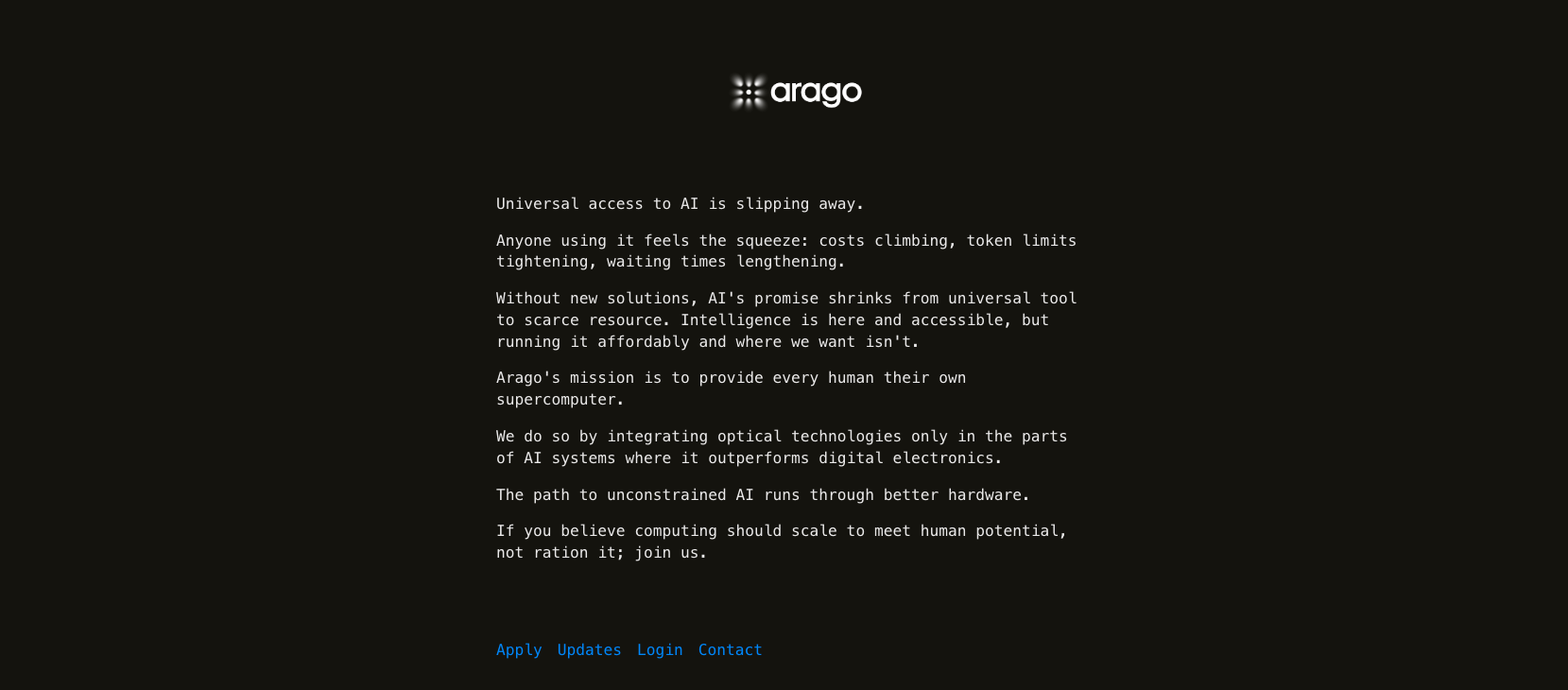 arago

Universal access to AI is slipping away.

Anyone using it feels the squeeze: costs climbing, token limits tightening, waiting times lengthening.

Without new solutions, AI's promise shrinks from universal tool to scarce resource. Intelligence is here and accessible, but running it affordably and where we want isn't.

Arago's mission is to provide every human their own supercomputer.

We do so by integrating optical technologies only in the parts of AI systems where it outperforms digital electronics.

The path to unconstrained AI runs through better hardware.

If you believe computing should scale to meet human potential, not ration it; join us.

Apply Updates Login Contact